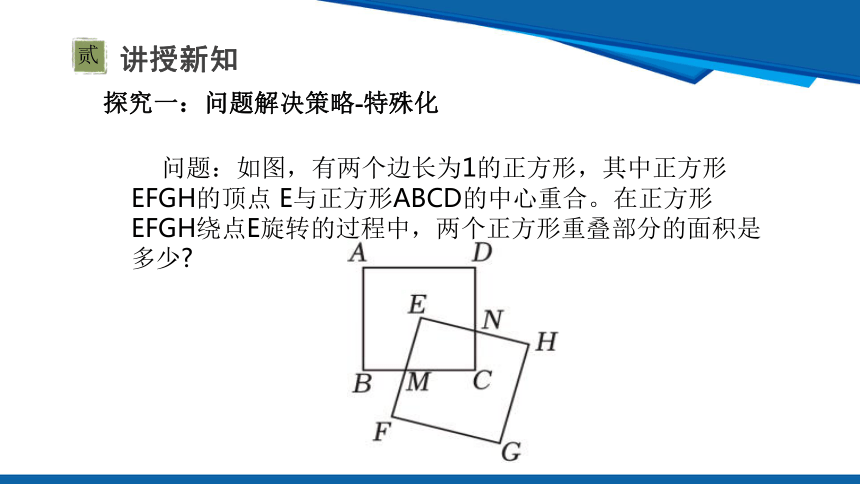 贰 讲授新知

探究一：问题解决策略-特殊化

问题：如图，有两个边长为1的正方形，其中正方形EFGH的顶点 E与正方形ABCD的中心重合。在正方形EFGH绕点E旋转的过程中，两个正方形重叠部分的面积是多少?

A D E N H B M C F G